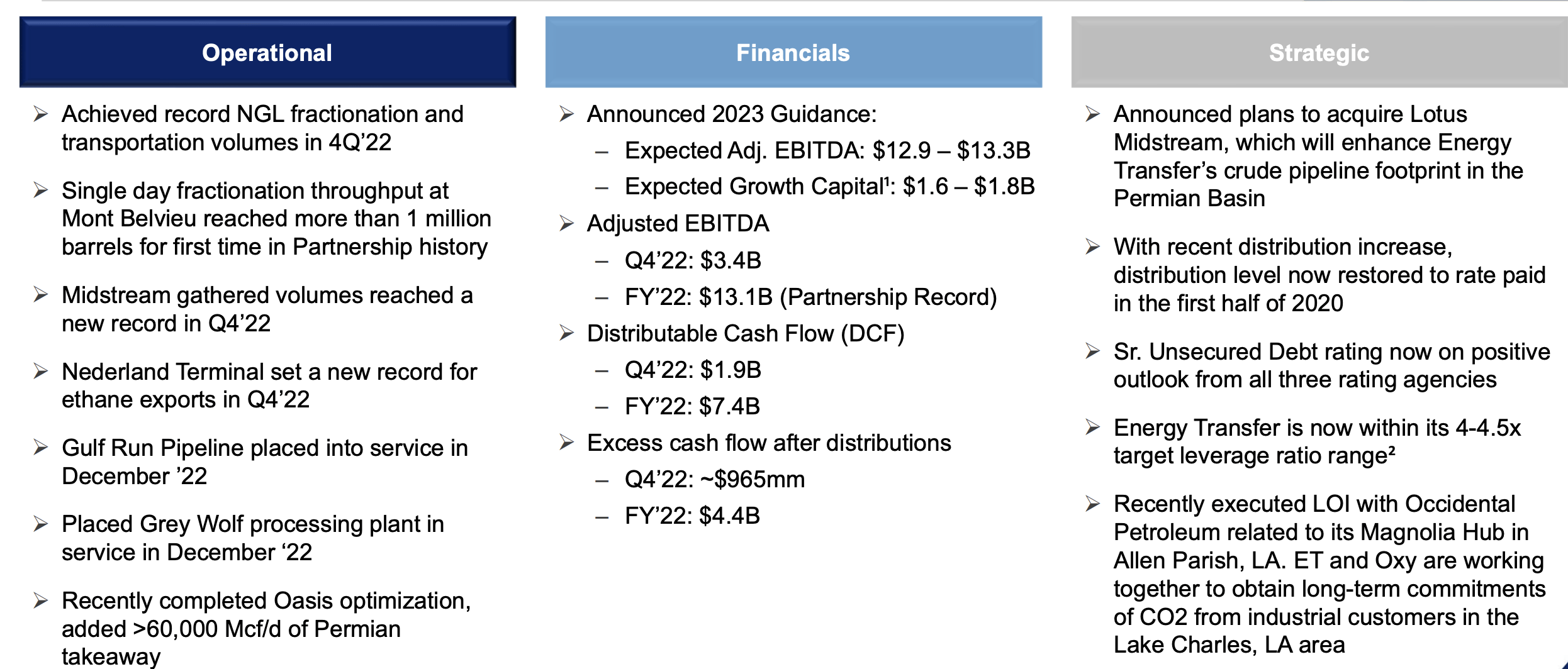 Operational

➢ Achieved record NGL fractionation and transportation volumes in 4Q'22

➢ Single day fractionation throughput at Mont Belvieu reached more than 1 million barrels for first time in Partnership history

➢ Midstream gathered volumes reached a new record in Q4'22

➢ Nederland Terminal set a new record for ethane exports in Q4'22

➢ Gulf Run Pipeline placed into service in December '22

➢ Placed Grey Wolf processing plant in service in December '22

➢ Recently completed Oasis optimization, added >60,000 Mcf/d of Permian takeaway

Financials

➢ Announced 2023 Guidance:
– Expected Adj. EBITDA: \$12.9 – \$13.3B
– Expected Growth Capital$^1$: \$1.6 – \$1.8B

➢ Adjusted EBITDA
– Q4'22: \$3.4B
– FY'22: \$13.1B (Partnership Record)

➢ Distributable Cash Flow (DCF)
– Q4'22: \$1.9B
– FY'22: \$7.4B

➢ Excess cash flow after distributions
– Q4'22: ~\$965mm
– FY'22: \$4.4B

Strategic

➢ Announced plans to acquire Lotus Midstream, which will enhance Energy Transfer's crude pipeline footprint in the Permian Basin

➢ With recent distribution increase, distribution level now restored to rate paid in the first half of 2020

➢ Sr. Unsecured Debt rating now on positive outlook from all three rating agencies

➢ Energy Transfer is now within its 4-4.5x target leverage ratio range$^2$

➢ Recently executed LOI with Occidental Petroleum related to its Magnolia Hub in Allen Parish, LA. ET and Oxy are working together to obtain long-term commitments of CO2 from industrial customers in the Lake Charles, LA area